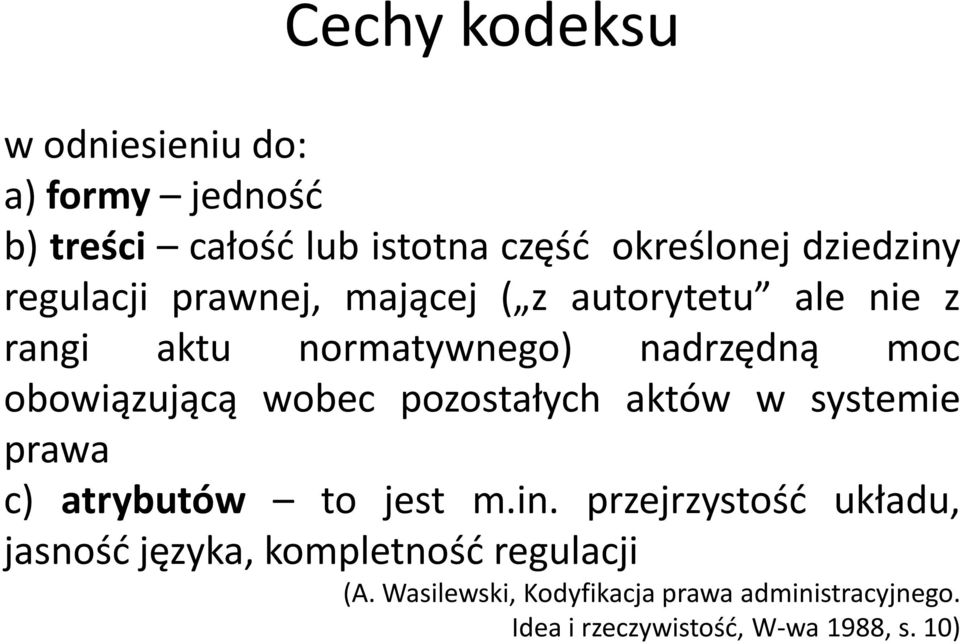 Cechy kodeksu

w odniesieniu do:
a) formy – jedność
b) treści – całość lub istotna część określonej dziedziny regulacji prawnej, mającej („z autorytetu” ale nie z rangi aktu normatywnego) nadrzędną moc obowiązującą wobec pozostałych aktów w systemie prawa
c) atrybutów – to jest m.in. przejrzystość układu, jasność języka, kompletność regulacji

(A. Wasilewski, Kodyfikacja prawa administracyjnego. Idea i rzeczywistość, W-wa 1988, s. 10)